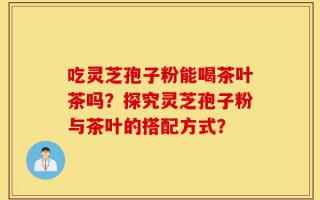 吃灵芝孢子粉能喝茶叶茶吗？探究灵芝孢子粉与茶叶的搭配方式？